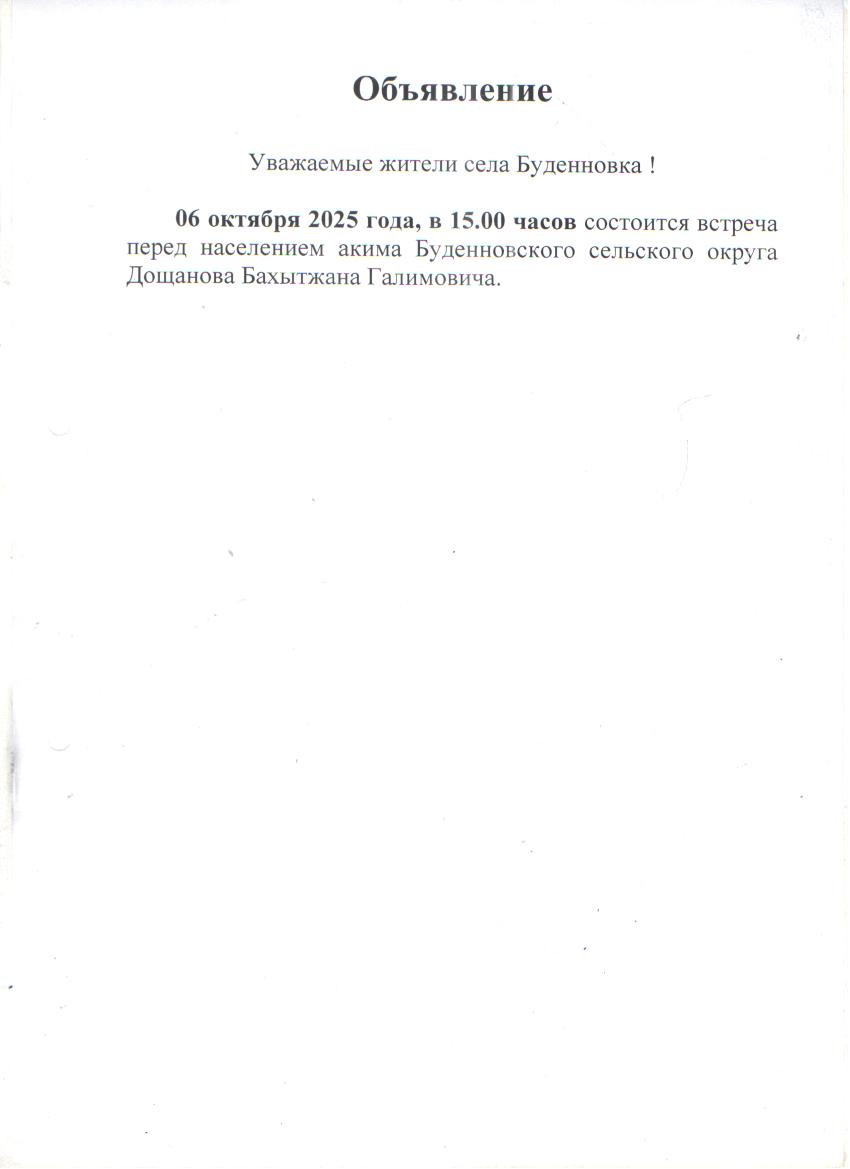 Объявление

Уважаемые жители села Буденновка !

06 октября 2025 года, в 15.00 часов состоится встреча перед населением акима Буденновского сельского округа Дощанова Бахытжана Галимовича.